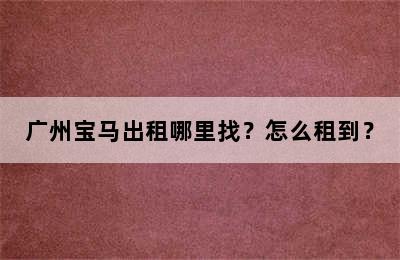 广州宝马出租哪里找？怎么租到？